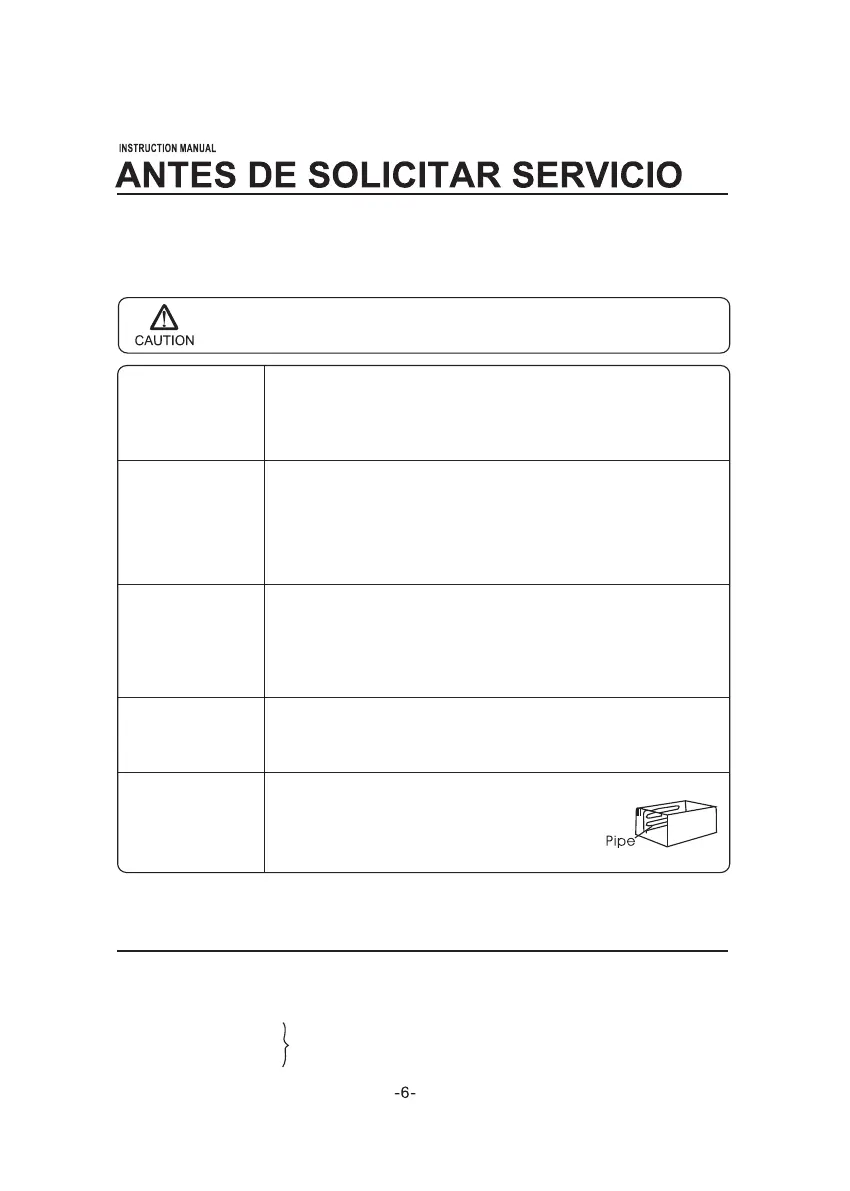 INSTRUCTION MANUAL

ANTES DE SOLICITAR SERVICIO

CAUTION

Pipe

-6-